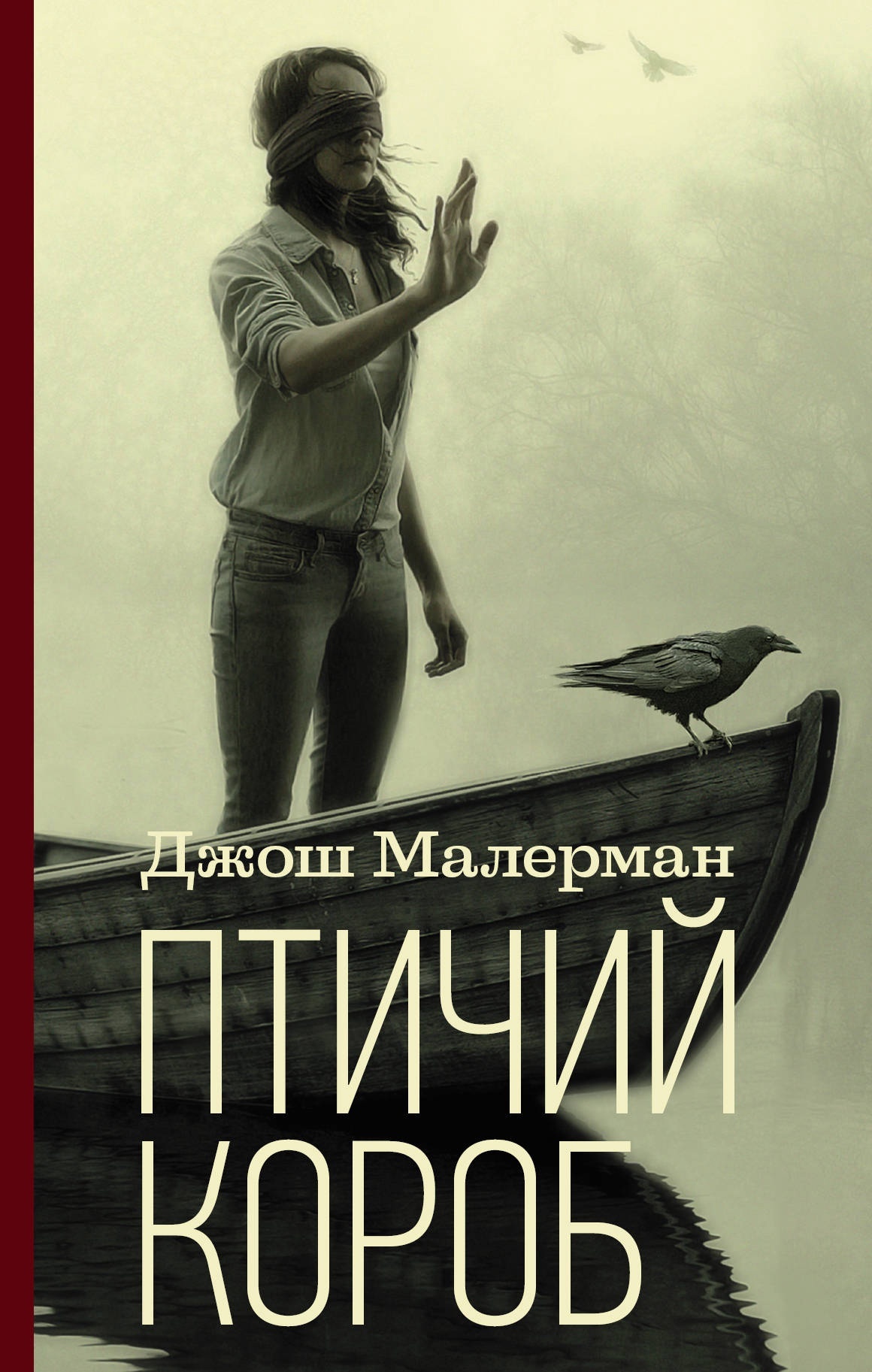 Джош Малерман

ПТИЧИЙ КОРОБ